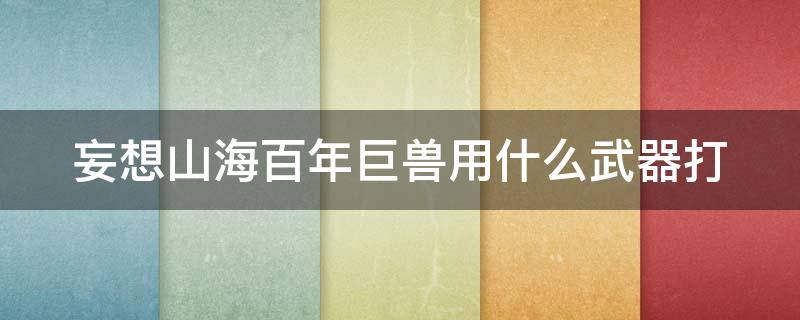 妄想山海百年巨兽用什么武器打